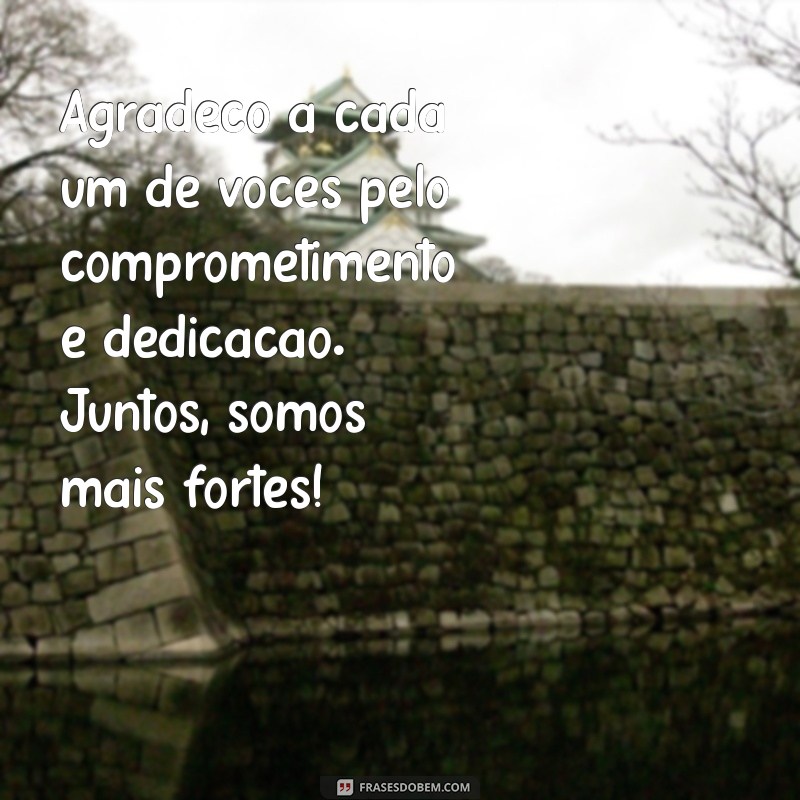 Agradeco a cada um de voces pelo comprometimento e dedicacao. Juntos, somos mais fortes!

FRASESDOBEM.COM